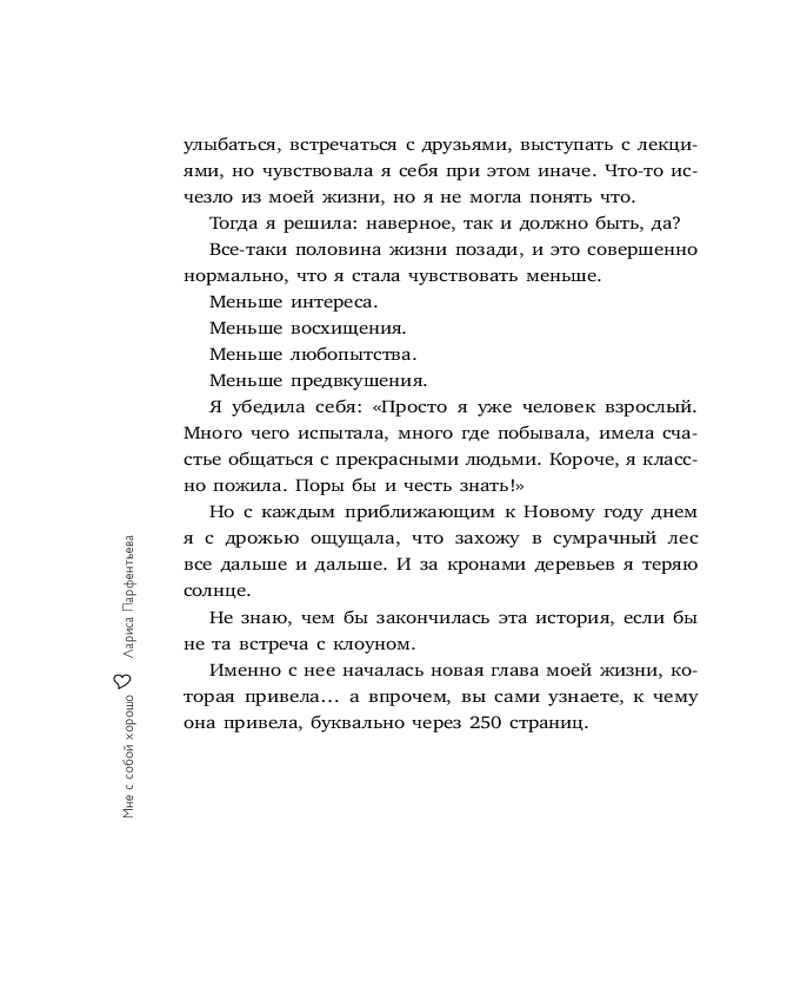 улыбаться, встречаться с друзьями, выступать с лекциями, но чувствовала я себя при этом иначе. Что-то исчезло из моей жизни, но я не могла понять что.

Тогда я решила: наверное, так и должно быть, да?

Все-таки половина жизни позади, и это совершенно нормально, что я стала чувствовать меньше.

Меньше интереса.

Меньше восхищения.

Меньше любопытства.

Меньше предвкушения.

Я убедила себя: «Просто я уже человек взрослый. Много чего испытала, много где побывала, имела счастье общаться с прекрасными людьми. Короче, я классно пожила. Поры бы и честь знать!»

Но с каждым приближающим к Новому году днем я с дрожью ощущала, что захожу в сумрачный лес все дальше и дальше. И за кронами деревьев я теряю солнце.

Не знаю, чем бы закончилась эта история, если бы не та встреча с клоуном.

Именно с нее началась новая глава моей жизни, которая привела… а впрочем, вы сами узнаете, к чему она привела, буквально через 250 страниц.

Мне с собой хорошо Лариса Парфентьева